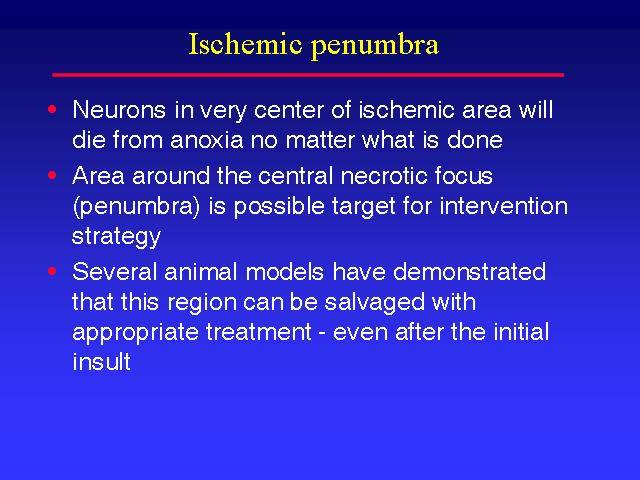 Ischemic penumbra

• Neurons in very center of ischemic area will die from anoxia no matter what is done

• Area around the central necrotic focus (penumbra) is possible target for intervention strategy

• Several animal models have demonstrated that this region can be salvaged with appropriate treatment - even after the initial insult